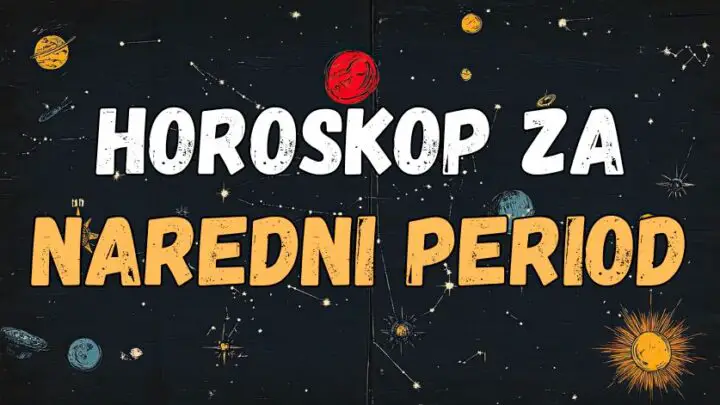 HOROSKOP ZA
NAREDNI PERIOD